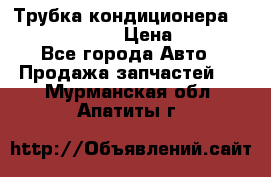 Трубка кондиционера
Цена
Все города Авто
Продажа запчастей
Мурманская обл
Апатиты г

http://Объявлений.сайт